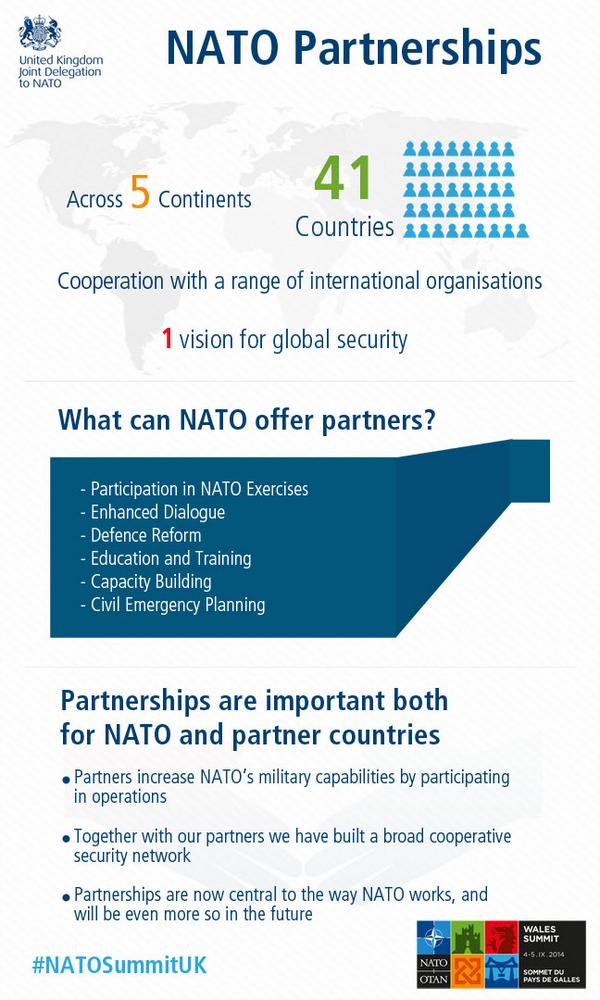 United Kingdom
Joint Delegation
to NATO

NATO Partnerships

Across 5 Continents

41
Countries

Cooperation with a range of international organisations

1 vision for global security

What can NATO offer partners?

- Participation in NATO Exercises
- Enhanced Dialogue
- Defence Reform
- Education and Training
- Capacity Building
- Civil Emergency Planning

Partnerships are important both for NATO and partner countries

• Partners increase NATO's military capabilities by participating in operations

• Together with our partners we have built a broad cooperative security network

• Partnerships are now central to the way NATO works, and will be even more so in the future

#NATOSummitUK

NATO OTAN
WALES SUMMIT
4-5. IX. 2014
SOMMET DU PAYS DE GALLES